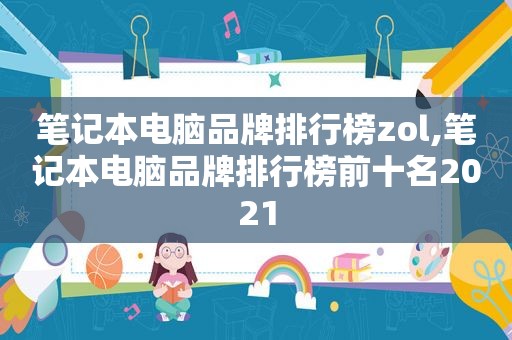 笔记本电脑品牌排行榜zol,笔记本电脑品牌排行榜前十名2021